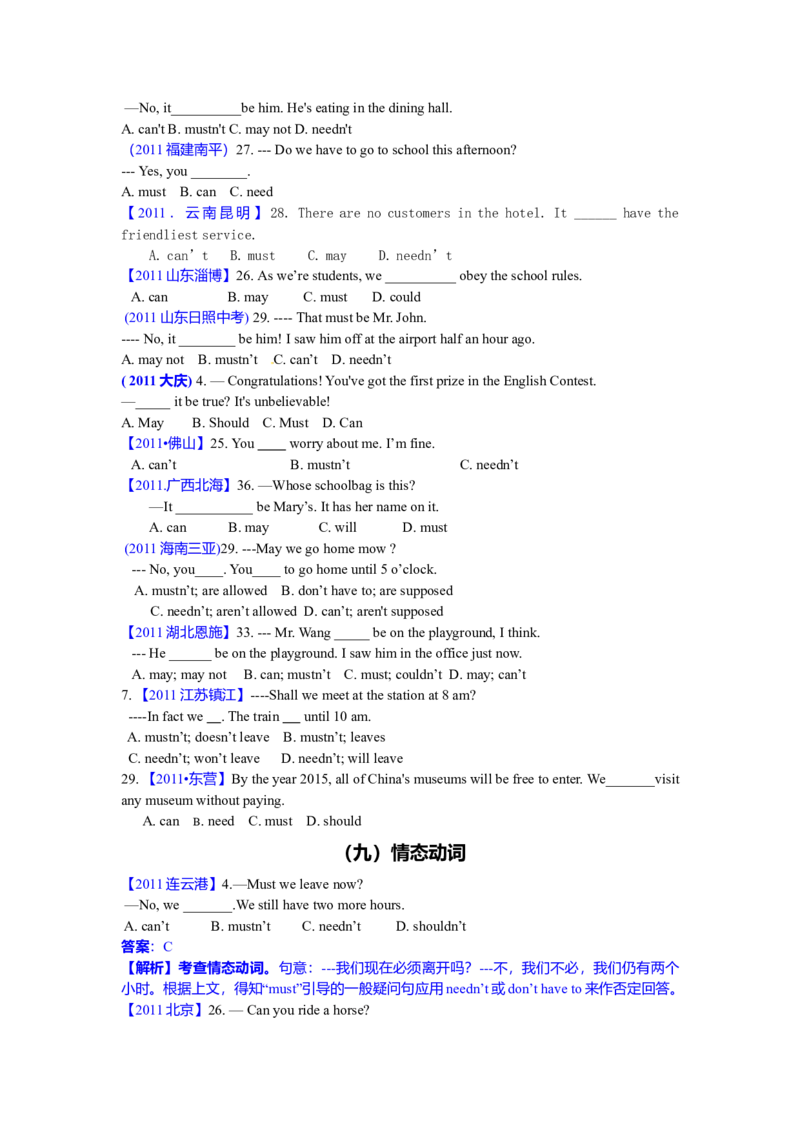 —No, it____be him. He's eating in the dining hall.

A. can't B. mustn't C. may not D. needn't

(2011福建南平) 27. --- Do we have to go to school this afternoon?

--- Yes, you ____.

A. must B. can C. need

【2011．云南昆明】28. There are no customers in the hotel. It ____ have the friendliest service.

A. can't B. must C. may D. needn't

【2011山东淄博】26. As we're students, we ____ obey the school rules.

A. can B. may C. must D. could

(2011山东日照中考) 29. ---- That must be Mr. John.

---- No, it ____ be him! I saw him off at the airport half an hour ago.

A. may not B. mustn't C. can't D. needn't

(2011大庆) 4. — Congratulations! You've got the first prize in the English Contest.

—____ it be true? It's unbelievable!

A. May B. Should C. Must D. Can

【2011•佛山】25. You ____ worry about me. I'm fine.

A. can't B. mustn't C. needn't

【2011.广西北海】36. —Whose schoolbag is this?

—It ____ be Mary's. It has her name on it.

A. can B. may C. will D. must

(2011海南三亚)29. ---May we go home mow ?

--- No, you____. You____ to go home until 5 o'clock.

A. mustn't; are allowed B. don't have to; are supposed

C. needn't; aren't allowed D. can't; aren't supposed

【2011湖北恩施】33. --- Mr. Wang ____ be on the playground, I think.

--- He ____ be on the playground. I saw him in the office just now.

A. may; may not B. can; mustn't C. must; couldn't D. may; can't

7. 【2011江苏镇江】----Shall we meet at the station at 8 am?

----In fact we ____. The train ____ until 10 am.

A. mustn't; doesn't leave B. mustn't; leaves

C. needn't; won't leave D. needn't; will leave

29. 【2011•东营】By the year 2015, all of China's museums will be free to enter. We____visit any museum without paying.

A. can B. need C. must D. should

(九）情态动词

【2011连云港】4.—Must we leave now?

—No, we ____.We still have two more hours.

A. can't B. mustn't C. needn't D. shouldn't

答案：C

【解析】考查情态动词。句意：---我们现在必须离开吗？---不，我们不必，我们仍有两个小时。根据上文，得知“must”引导的一般疑问句应用needn't或don't have to来作否定回答。

【2011北京】26. — Can you ride a horse?